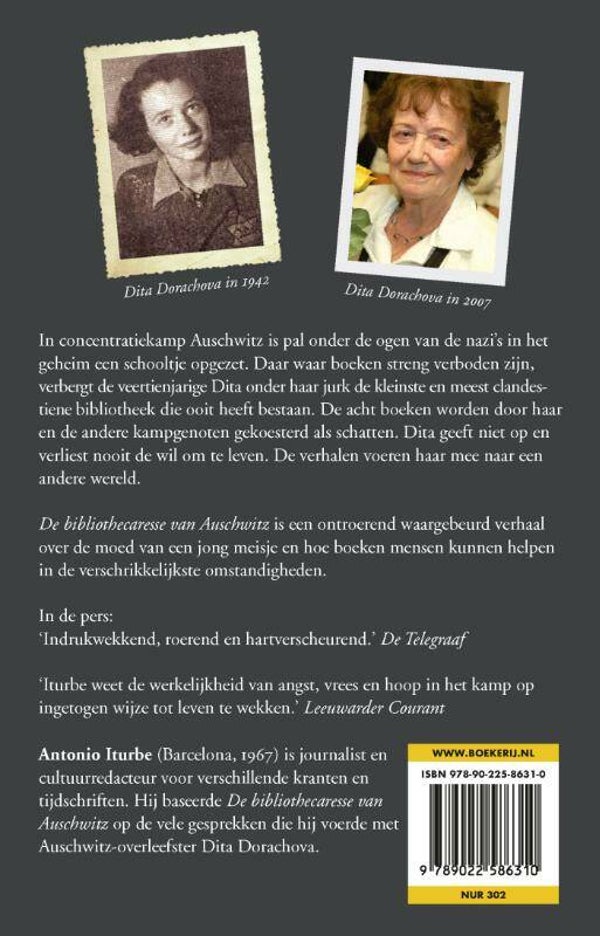 Dita Dorachova in 1942

Dita Dorachova in 2007

In concentratiekamp Auschwitz is pal onder de ogen van de nazi's in het geheim een schooltje opgezet. Daar waar boeken streng verboden zijn, verbergt de veertienjarige Dita onder haar jurk de kleinste en meest clandestiene bibliotheek die ooit heeft bestaan. De acht boeken worden door haar en de andere kampgenoten gekoesterd als schatten. Dita geeft niet op en verliest nooit de wil om te leven. De verhalen voeren haar mee naar een andere wereld.

De bibliothecaresse van Auschwitz is een ontroerend waargebeurd verhaal over de moed van een jong meisje en hoe boeken mensen kunnen helpen in de verschrikkelijkste omstandigheden.

In de pers:
'Indrukwekkend, roerend en hartverscheurend.' De Telegraaf

'Iturbe weet de werkelijkheid van angst, vrees en hoop in het kamp op ingetogen wijze tot leven te wekken.' Leeuwarder Courant

Antonio Iturbe (Barcelona, 1967) is journalist en cultuurredacteur voor verschillende kranten en tijdschriften. Hij baseerde De bibliothecaresse van Auschwitz op de vele gesprekken die hij voerde met Auschwitz-overleefster Dita Dorachova.

WWW.BOEKERIJ.NL
ISBN 978-90-225-8631-0
9 789022 586310
NUR 302